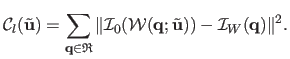 $\mathcal{C}_l(\tilde{\mathbf{u}}) = \sum_{\mathbf{q} \in \mathfrak{R}} \|\mathcal{I}_0(\mathcal{W}(\mathbf{q}; \tilde{\mathbf{u}})) - \mathcal{I}_W(\mathbf{q})\|^2.$